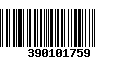 390101759